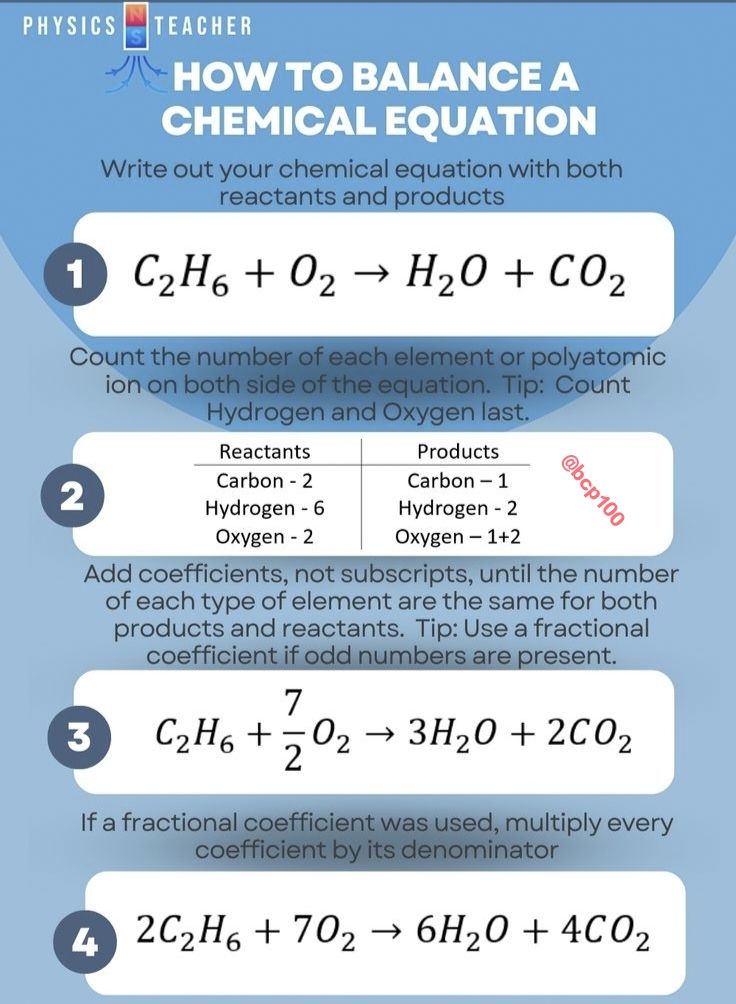 PHYSICS N S TEACHER

HOW TO BALANCE A CHEMICAL EQUATION

Write out your chemical equation with both reactants and products

1 $C_2H_6 + O_2 \rightarrow H_2O + CO_2$

Count the number of each element or polyatomic ion on both side of the equation. Tip: Count Hydrogen and Oxygen last.

2

| Reactants | Products |
|---|---|
| Carbon - 2 | Carbon – 1 |
| Hydrogen - 6 | Hydrogen - 2 |
| Oxygen - 2 | Oxygen – 1+2 |

@bcp100

Add coefficients, not subscripts, until the number of each type of element are the same for both products and reactants. Tip: Use a fractional coefficient if odd numbers are present.

3 $C_2H_6 + \frac{7}{2}O_2 \rightarrow 3H_2O + 2CO_2$

If a fractional coefficient was used, multiply every coefficient by its denominator

4 $2C_2H_6 + 7O_2 \rightarrow 6H_2O + 4CO_2$